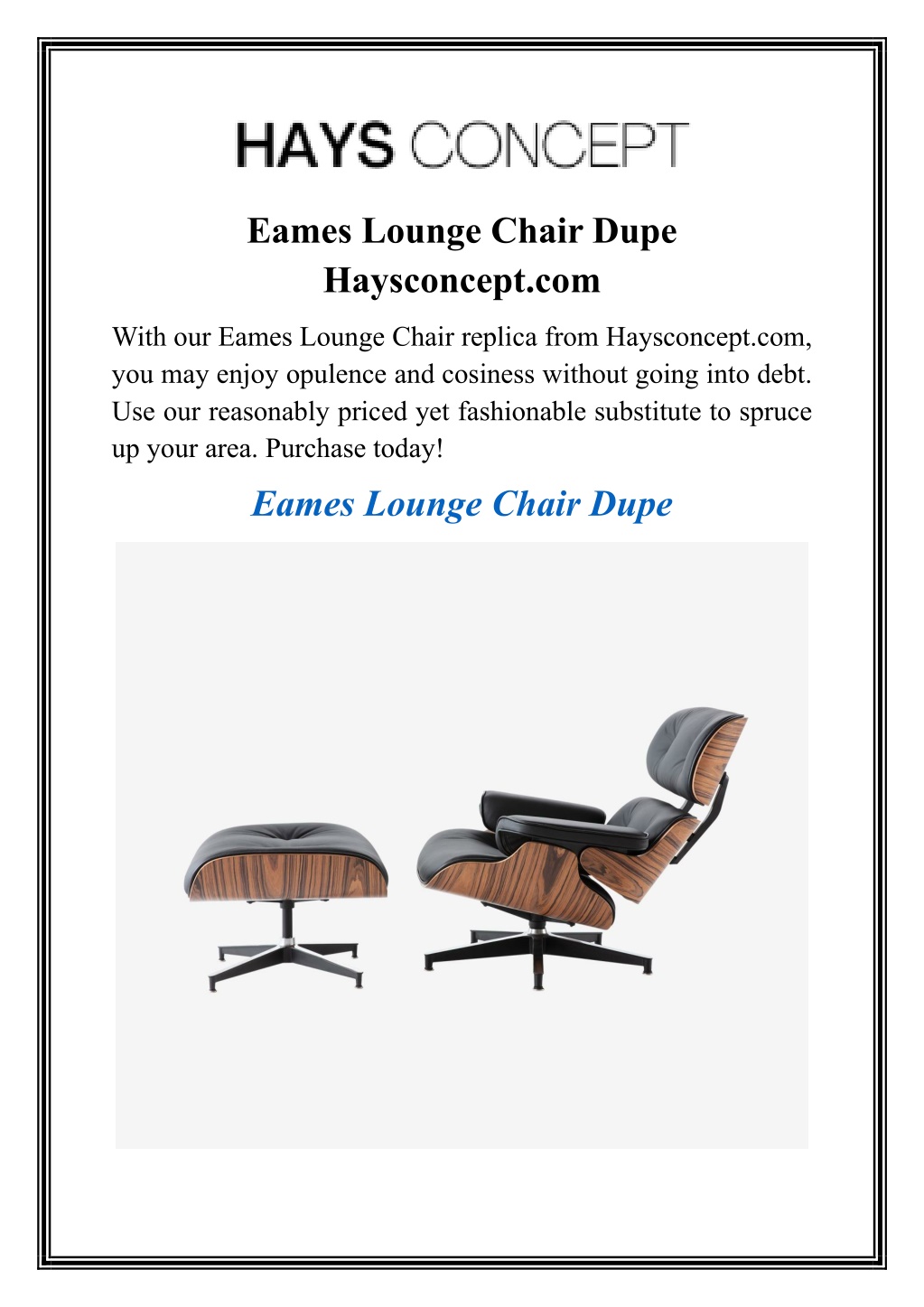 HAYS CONCEPT

Eames Lounge Chair Dupe
Haysconcept.com

With our Eames Lounge Chair replica from Haysconcept.com, you may enjoy opulence and cosiness without going into debt. Use our reasonably priced yet fashionable substitute to spruce up your area. Purchase today!

Eames Lounge Chair Dupe